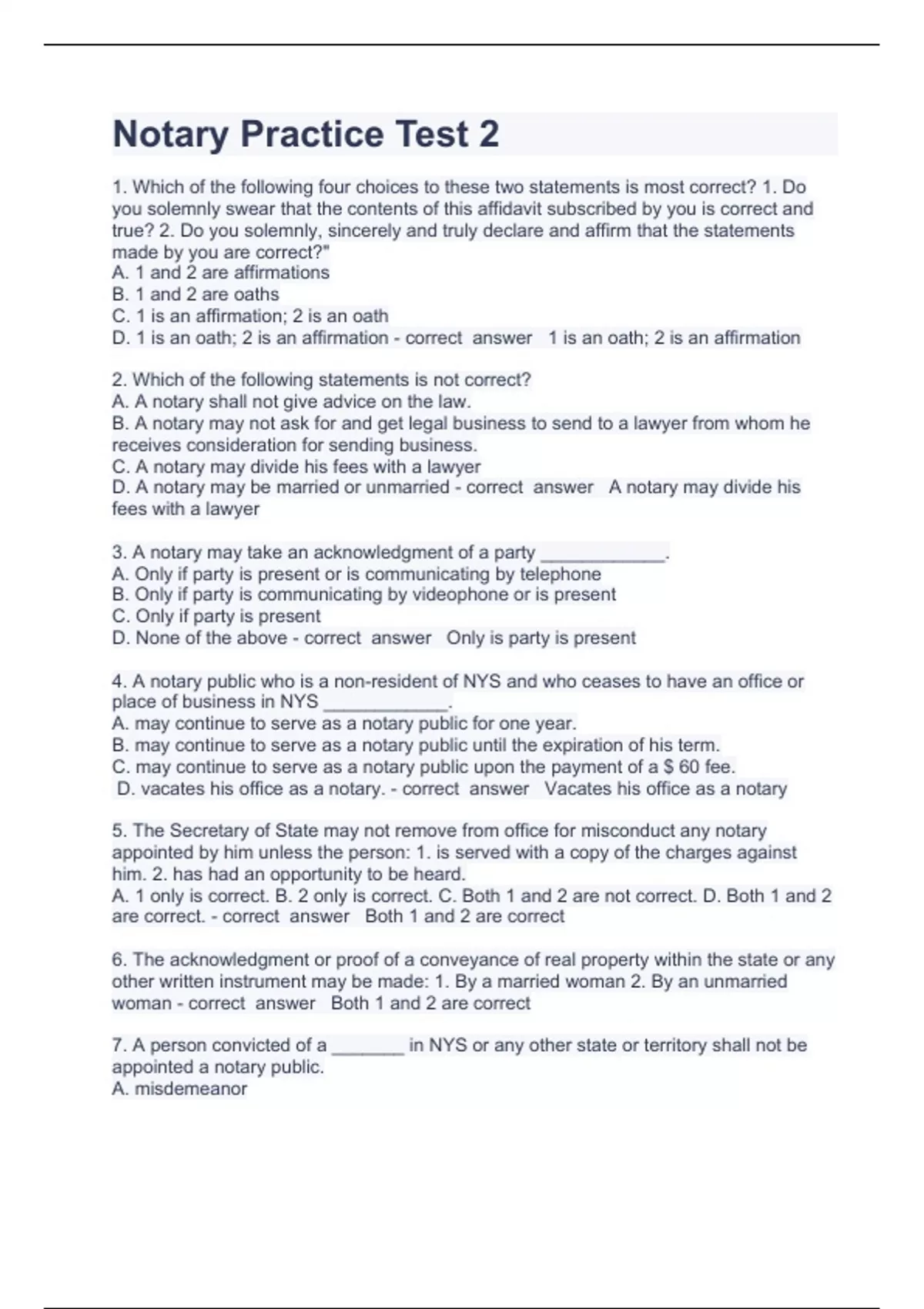 Notary Practice Test 2

1. Which of the following four choices to these two statements is most correct? 1. Do you solemnly swear that the contents of this affidavit subscribed by you is correct and true? 2. Do you solemnly, sincerely and truly declare and affirm that the statements made by you are correct?"
A. 1 and 2 are affirmations
B. 1 and 2 are oaths
C. 1 is an affirmation; 2 is an oath
D. 1 is an oath; 2 is an affirmation - correct answer 1 is an oath; 2 is an affirmation

2. Which of the following statements is not correct?
A. A notary shall not give advice on the law.
B. A notary may not ask for and get legal business to send to a lawyer from whom he receives consideration for sending business.
C. A notary may divide his fees with a lawyer
D. A notary may be married or unmarried - correct answer A notary may divide his fees with a lawyer

3. A notary may take an acknowledgment of a party ____________.
A. Only if party is present or is communicating by telephone
B. Only if party is communicating by videophone or is present
C. Only if party is present
D. None of the above - correct answer Only is party is present

4. A notary public who is a non-resident of NYS and who ceases to have an office or place of business in NYS ____________.
A. may continue to serve as a notary public for one year.
B. may continue to serve as a notary public until the expiration of his term.
C. may continue to serve as a notary public upon the payment of a $ 60 fee.
D. vacates his office as a notary. - correct answer Vacates his office as a notary

5. The Secretary of State may not remove from office for misconduct any notary appointed by him unless the person: 1. is served with a copy of the charges against him. 2. has had an opportunity to be heard.
A. 1 only is correct. B. 2 only is correct. C. Both 1 and 2 are not correct. D. Both 1 and 2 are correct. - correct answer Both 1 and 2 are correct

6. The acknowledgment or proof of a conveyance of real property within the state or any other written instrument may be made: 1. By a married woman 2. By an unmarried woman - correct answer Both 1 and 2 are correct

7. A person convicted of a _______ in NYS or any other state or territory shall not be appointed a notary public.
A. misdemeanor